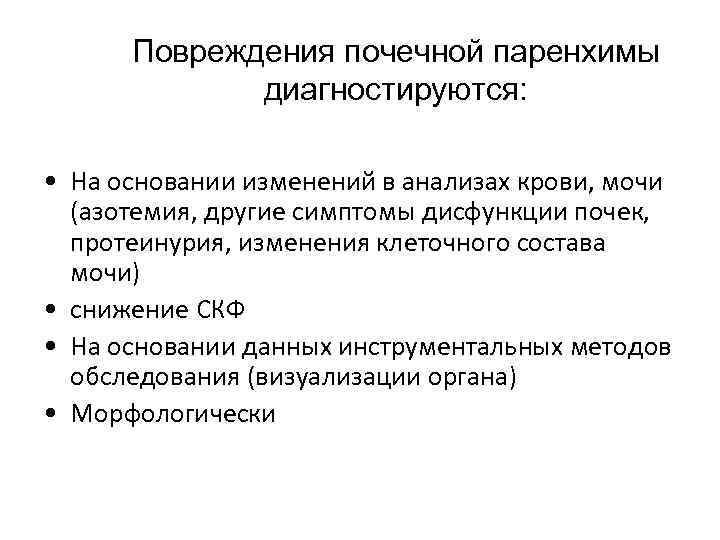 Повреждения почечной паренхимы диагностируются:

• На основании изменений в анализах крови, мочи (азотемия, другие симптомы дисфункции почек, протеинурия, изменения клеточного состава мочи)
• снижение СКФ
• На основании данных инструментальных методов обследования (визуализации органа)
• Морфологически